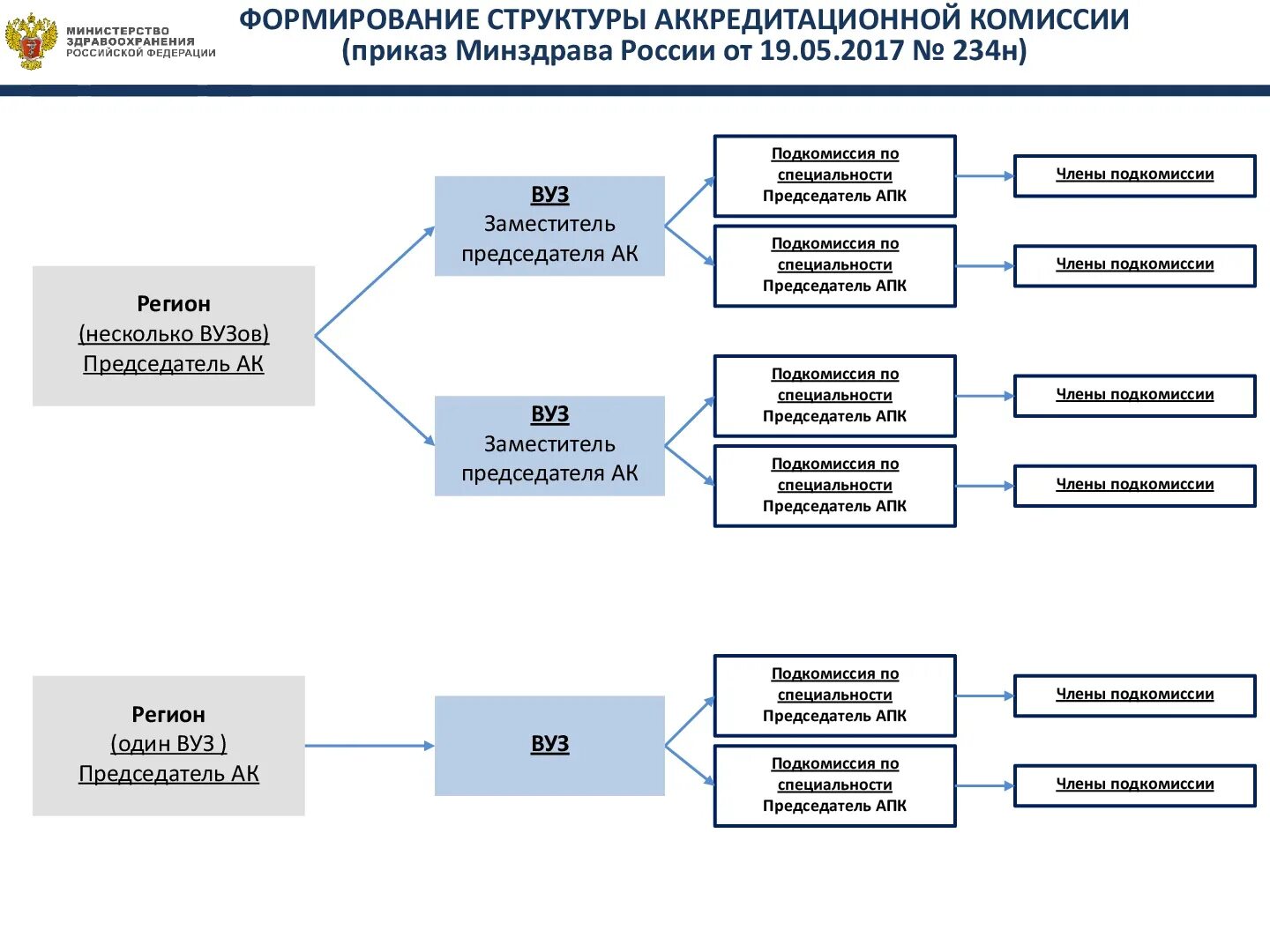 МИНИСТЕРСТВО ЗДРАВООХРАНЕНИЯ РОССИЙСКОЙ ФЕДЕРАЦИИ

ФОРМИРОВАНИЕ СТРУКТУРЫ АККРЕДИТАЦИОННОЙ КОМИССИИ (приказ Минздрава России от 19.05.2017 № 234н)

Регион
(несколько ВУЗов)
Председатель АК

ВУЗ
Заместитель председателя АК

Подкомиссия по специальности
Председатель АПК

Члены подкомиссии

Подкомиссия по специальности
Председатель АПК

Члены подкомиссии

ВУЗ
Заместитель председателя АК

Подкомиссия по специальности
Председатель АПК

Члены подкомиссии

Подкомиссия по специальности
Председатель АПК

Члены подкомиссии

Регион
(один ВУЗ )
Председатель АК

ВУЗ

Подкомиссия по специальности
Председатель АПК

Члены подкомиссии

Подкомиссия по специальности
Председатель АПК

Члены подкомиссии